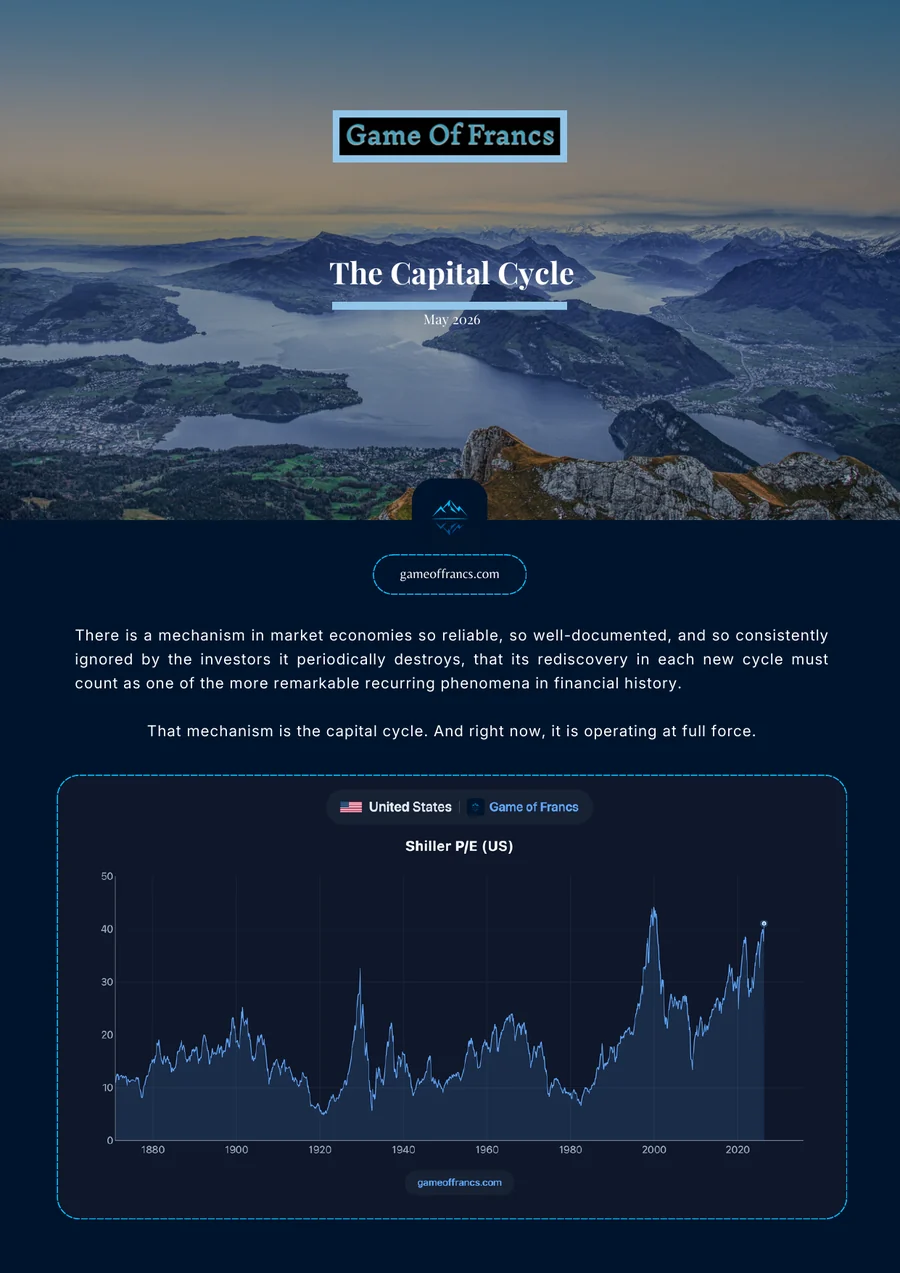 Game Of Francs

The Capital Cycle

May 2026

gameoffrancs.com

There is a mechanism in market economies so reliable, so well-documented, and so consistently ignored by the investors it periodically destroys, that its rediscovery in each new cycle must count as one of the more remarkable recurring phenomena in financial history.

That mechanism is the capital cycle. And right now, it is operating at full force.

United States Game of Francs

Shiller P/E (US)

50
40
30
20
10
0
1880 1900 1920 1940 1960 1980 2000 2020

gameoffrancs.com